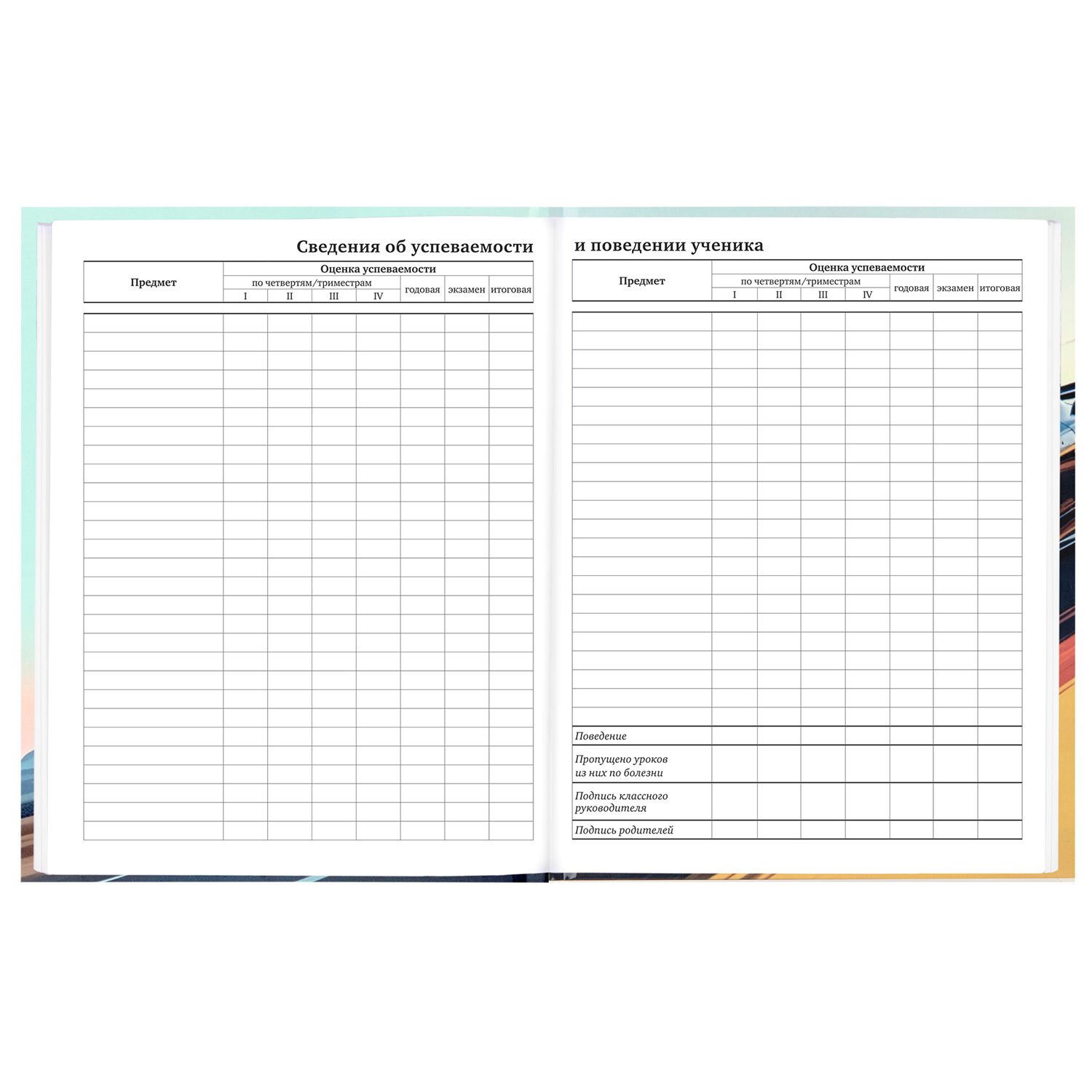 Сведения об успеваемости

| Предмет | Оценка успеваемости | | | | | | |
|---|---|---|---|---|---|---|---|
| | по четвертям/триместрам | | | | годовая | экзамен | итоговая |
| | I | II | III | IV | | | |

и поведении ученика

| Предмет | Оценка успеваемости | | | | | | |
|---|---|---|---|---|---|---|---|
| | по четвертям/триместрам | | | | годовая | экзамен | итоговая |
| | I | II | III | IV | | | |
| Поведение | | | | | | | |
| Пропущено уроков из них по болезни | | | | | | | |
| Подпись классного руководителя | | | | | | | |
| Подпись родителей | | | | | | | |